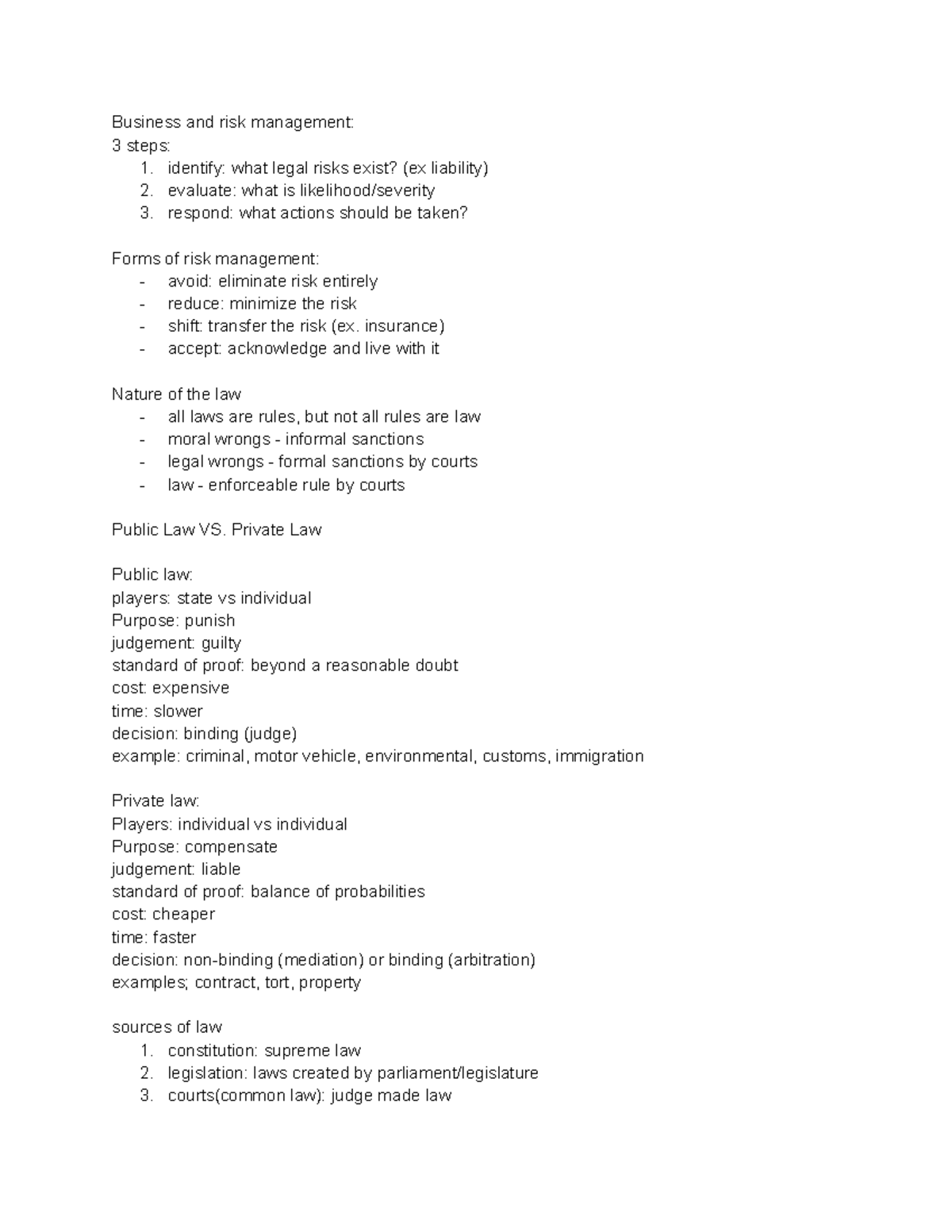 Business and risk management:
3 steps:
1. identify: what legal risks exist? (ex liability)
2. evaluate: what is likelihood/severity
3. respond: what actions should be taken?

Forms of risk management:
- avoid: eliminate risk entirely
- reduce: minimize the risk
- shift: transfer the risk (ex. insurance)
- accept: acknowledge and live with it

Nature of the law
- all laws are rules, but not all rules are law
- moral wrongs - informal sanctions
- legal wrongs - formal sanctions by courts
- law - enforceable rule by courts

Public Law VS. Private Law

Public law:
players: state vs individual
Purpose: punish
judgement: guilty
standard of proof: beyond a reasonable doubt
cost: expensive
time: slower
decision: binding (judge)
example: criminal, motor vehicle, environmental, customs, immigration

Private law:
Players: individual vs individual
Purpose: compensate
judgement: liable
standard of proof: balance of probabilities
cost: cheaper
time: faster
decision: non-binding (mediation) or binding (arbitration)
examples; contract, tort, property

sources of law
1. constitution: supreme law
2. legislation: laws created by parliament/legislature
3. courts(common law): judge made law